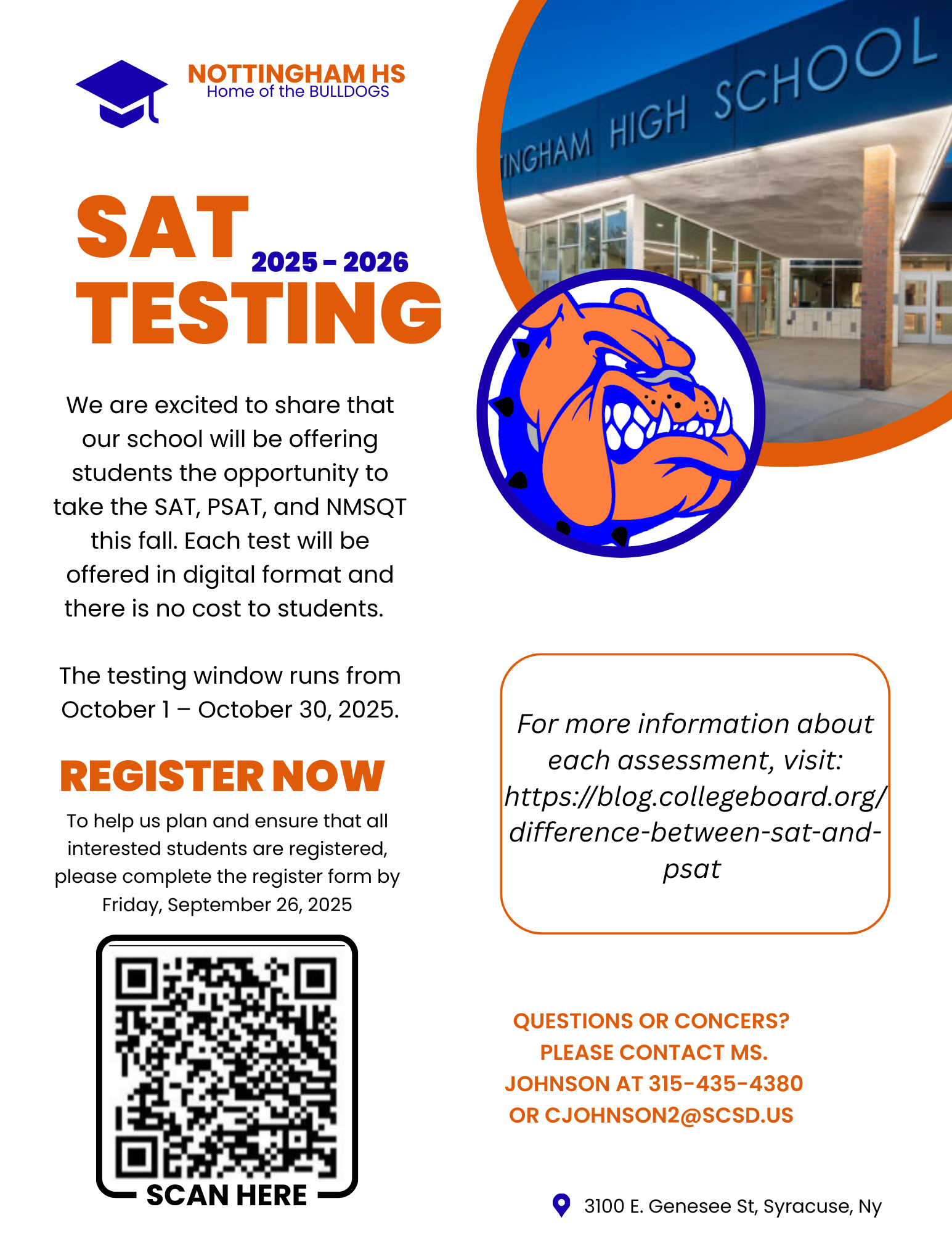 NOTTINGHAM HS
Home of the BULLDOGS

INGHAM HIGH SCHOOL

SAT 2025 - 2026
TESTING

We are excited to share that our school will be offering students the opportunity to take the SAT, PSAT, and NMSQT this fall. Each test will be offered in digital format and there is no cost to students.

The testing window runs from October 1 – October 30, 2025.

REGISTER NOW

To help us plan and ensure that all interested students are registered, please complete the register form by Friday, September 26, 2025

SCAN HERE

For more information about each assessment, visit: https://blog.collegeboard.org/difference-between-sat-and-psat

QUESTIONS OR CONCERS? PLEASE CONTACT MS. JOHNSON AT 315-435-4380 OR CJOHNSON2@SCSD.US

3100 E. Genesee St, Syracuse, Ny